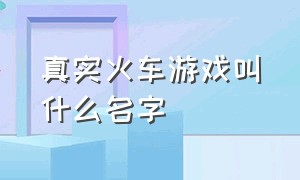 真实火车游戏叫什么名字